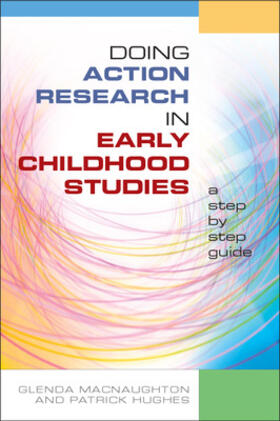 DOING ACTION RESEARCH IN EARLY CHILDHOOD STUDIES

a step by step guide

GLENDA MACNAUGHTON AND PATRICK HUGHES